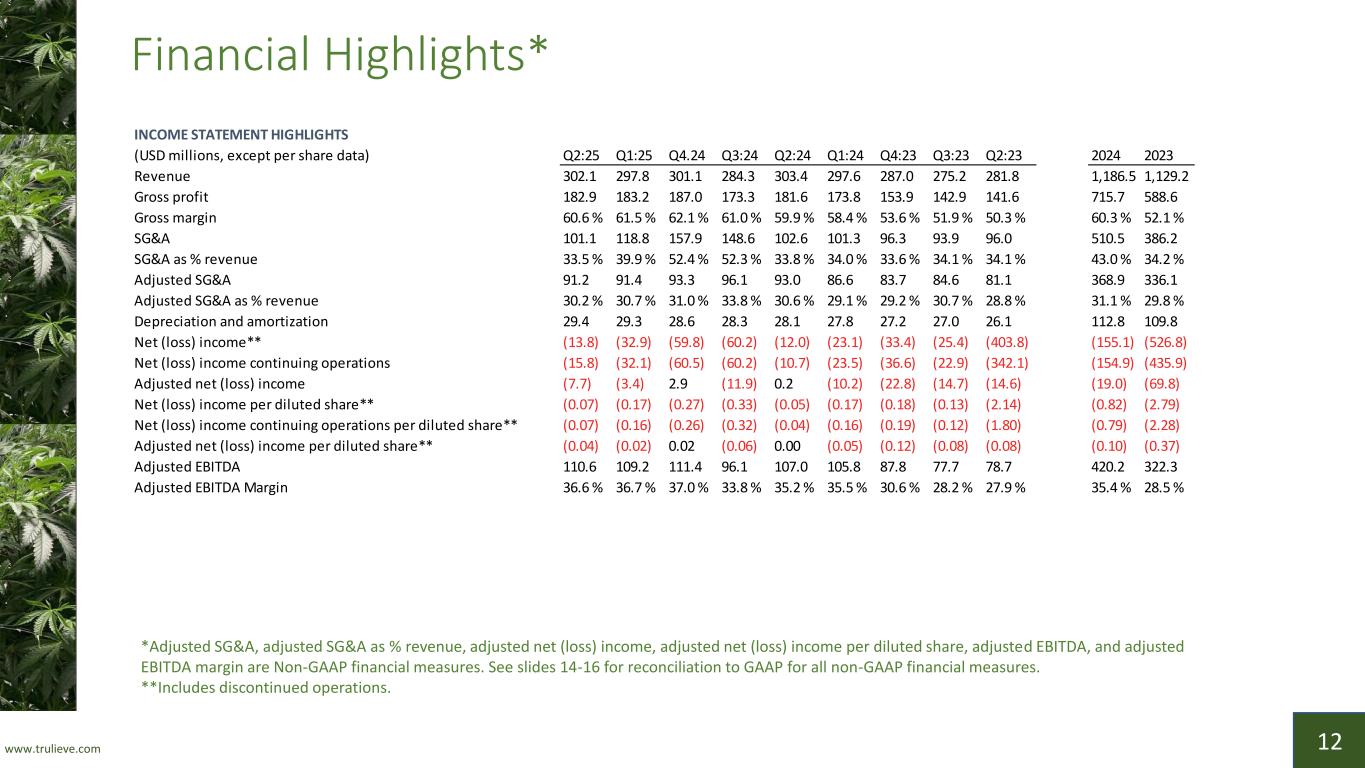 Financial Highlights*

INCOME STATEMENT HIGHLIGHTS

| (USD millions, except per share data) | Q2:25 | Q1:25 | Q4.24 | Q3:24 | Q2:24 | Q1:24 | Q4:23 | Q3:23 | Q2:23 | 2024 | 2023 |
|---|---|---|---|---|---|---|---|---|---|---|---|
| Revenue | 302.1 | 297.8 | 301.1 | 284.3 | 303.4 | 297.6 | 287.0 | 275.2 | 281.8 | 1,186.5 | 1,129.2 |
| Gross profit | 182.9 | 183.2 | 187.0 | 173.3 | 181.6 | 173.8 | 153.9 | 142.9 | 141.6 | 715.7 | 588.6 |
| Gross margin | 60.6 % | 61.5 % | 62.1 % | 61.0 % | 59.9 % | 58.4 % | 53.6 % | 51.9 % | 50.3 % | 60.3 % | 52.1 % |
| SG&A | 101.1 | 118.8 | 157.9 | 148.6 | 102.6 | 101.3 | 96.3 | 93.9 | 96.0 | 510.5 | 386.2 |
| SG&A as % revenue | 33.5 % | 39.9 % | 52.4 % | 52.3 % | 33.8 % | 34.0 % | 33.6 % | 34.1 % | 34.1 % | 43.0 % | 34.2 % |
| Adjusted SG&A | 91.2 | 91.4 | 93.3 | 96.1 | 93.0 | 86.6 | 83.7 | 84.6 | 81.1 | 368.9 | 336.1 |
| Adjusted SG&A as % revenue | 30.2 % | 30.7 % | 31.0 % | 33.8 % | 30.6 % | 29.1 % | 29.2 % | 30.7 % | 28.8 % | 31.1 % | 29.8 % |
| Depreciation and amortization | 29.4 | 29.3 | 28.6 | 28.3 | 28.1 | 27.8 | 27.2 | 27.0 | 26.1 | 112.8 | 109.8 |
| Net (loss) income** | (13.8) | (32.9) | (59.8) | (60.2) | (12.0) | (23.1) | (33.4) | (25.4) | (403.8) | (155.1) | (526.8) |
| Net (loss) income continuing operations | (15.8) | (32.1) | (60.5) | (60.2) | (10.7) | (23.5) | (36.6) | (22.9) | (342.1) | (154.9) | (435.9) |
| Adjusted net (loss) income | (7.7) | (3.4) | 2.9 | (11.9) | 0.2 | (10.2) | (22.8) | (14.7) | (14.6) | (19.0) | (69.8) |
| Net (loss) income per diluted share** | (0.07) | (0.17) | (0.27) | (0.33) | (0.05) | (0.17) | (0.18) | (0.13) | (2.14) | (0.82) | (2.79) |
| Net (loss) income continuing operations per diluted share** | (0.07) | (0.16) | (0.26) | (0.32) | (0.04) | (0.16) | (0.19) | (0.12) | (1.80) | (0.79) | (2.28) |
| Adjusted net (loss) income per diluted share** | (0.04) | (0.02) | 0.02 | (0.06) | 0.00 | (0.05) | (0.12) | (0.08) | (0.08) | (0.10) | (0.37) |
| Adjusted EBITDA | 110.6 | 109.2 | 111.4 | 96.1 | 107.0 | 105.8 | 87.8 | 77.7 | 78.7 | 420.2 | 322.3 |
| Adjusted EBITDA Margin | 36.6 % | 36.7 % | 37.0 % | 33.8 % | 35.2 % | 35.5 % | 30.6 % | 28.2 % | 27.9 % | 35.4 % | 28.5 % |

*Adjusted SG&A, adjusted SG&A as % revenue, adjusted net (loss) income, adjusted net (loss) income per diluted share, adjusted EBITDA, and adjusted EBITDA margin are Non-GAAP financial measures. See slides 14-16 for reconciliation to GAAP for all non-GAAP financial measures.
**Includes discontinued operations.

www.trulieve.com

12